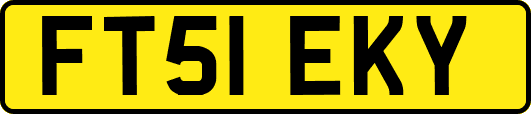 FT51 EKY